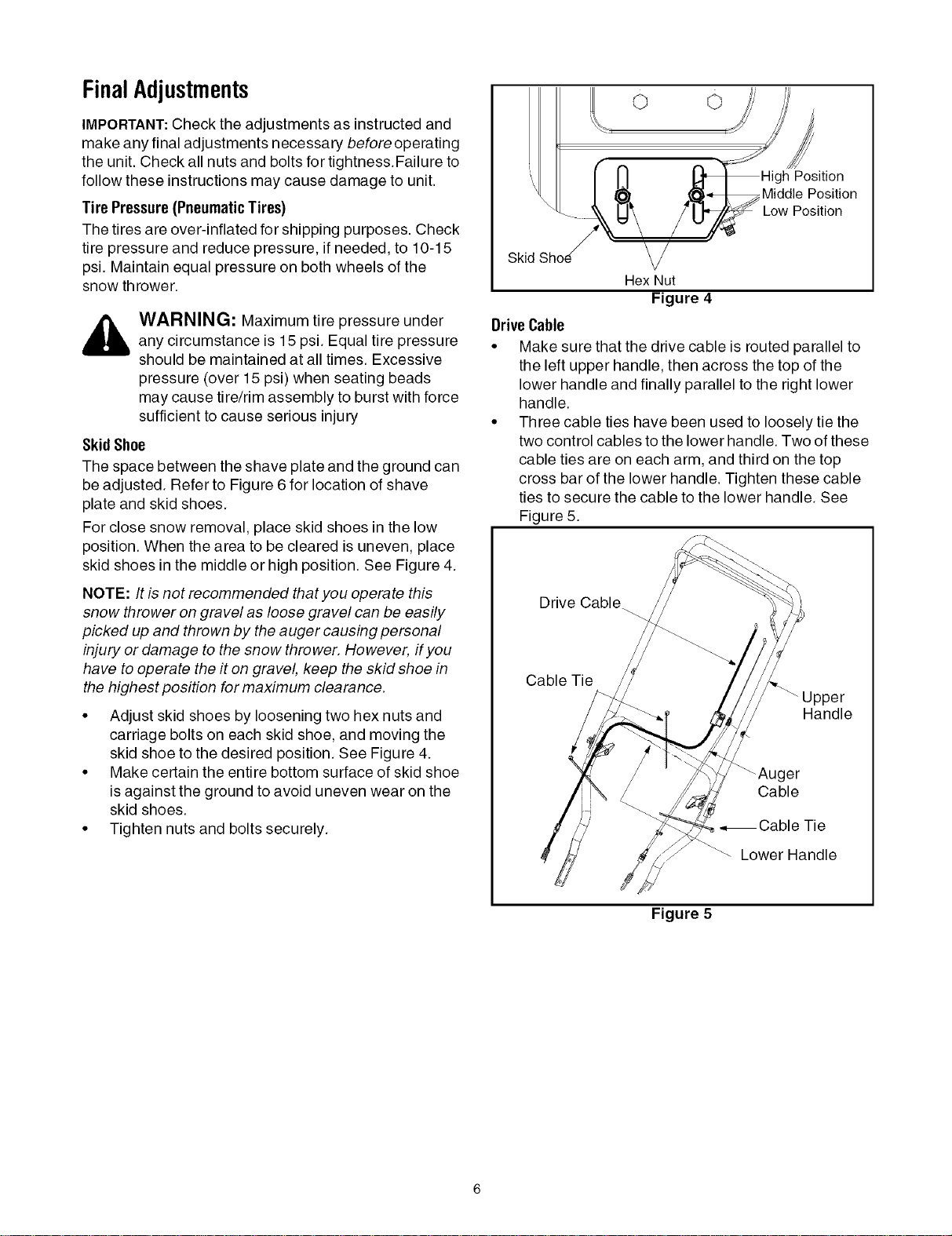 Final Adjustments

IMPORTANT: Check the adjustments as instructed and make any final adjustments necessary before operating the unit. Check all nuts and bolts for tightness.Failure to follow these instructions may cause damage to unit.

Tire Pressure (Pneumatic Tires)

The tires are over-inflated for shipping purposes. Check tire pressure and reduce pressure, if needed, to 10-15 psi. Maintain equal pressure on both wheels of the snow thrower.

WARNING: Maximum tire pressure under any circumstance is 15 psi. Equal tire pressure should be maintained at all times. Excessive pressure (over 15 psi) when seating beads may cause tire/rim assembly to burst with force sufficient to cause serious injury

Skid Shoe

The space between the shave plate and the ground can be adjusted. Refer to Figure 6 for location of shave plate and skid shoes.

For close snow removal, place skid shoes in the low position. When the area to be cleared is uneven, place skid shoes in the middle or high position. See Figure 4.

NOTE: It is not recommended that you operate this snow thrower on gravel as loose gravel can be easily picked up and thrown by the auger causing personal injury or damage to the snow thrower. However, if you have to operate the it on gravel, keep the skid shoe in the highest position for maximum clearance.

• Adjust skid shoes by loosening two hex nuts and carriage bolts on each skid shoe, and moving the skid shoe to the desired position. See Figure 4.
• Make certain the entire bottom surface of skid shoe is against the ground to avoid uneven wear on the skid shoes.
• Tighten nuts and bolts securely.

High Position
Middle Position
Low Position
Skid Shoe
Hex Nut
Figure 4

Drive Cable

• Make sure that the drive cable is routed parallel to the left upper handle, then across the top of the lower handle and finally parallel to the right lower handle.
• Three cable ties have been used to loosely tie the two control cables to the lower handle. Two of these cable ties are on each arm, and third on the top cross bar of the lower handle. Tighten these cable ties to secure the cable to the lower handle. See Figure 5.

Drive Cable
Cable Tie
Upper Handle
Auger Cable
Cable Tie
Lower Handle
Figure 5

6